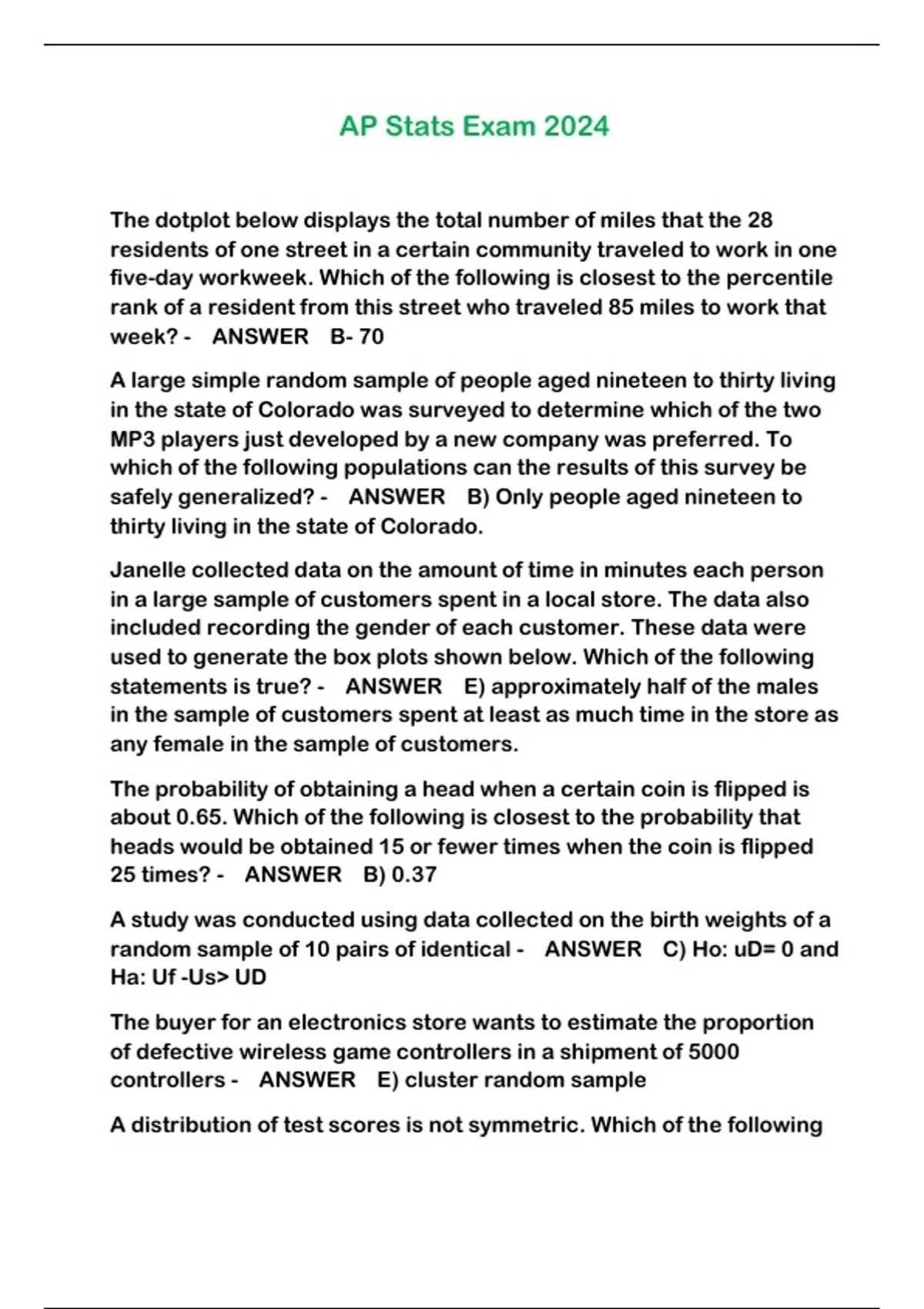 AP Stats Exam 2024

The dotplot below displays the total number of miles that the 28 residents of one street in a certain community traveled to work in one five-day workweek. Which of the following is closest to the percentile rank of a resident from this street who traveled 85 miles to work that week? - ANSWER B- 70

A large simple random sample of people aged nineteen to thirty living in the state of Colorado was surveyed to determine which of the two MP3 players just developed by a new company was preferred. To which of the following populations can the results of this survey be safely generalized? - ANSWER B) Only people aged nineteen to thirty living in the state of Colorado.

Janelle collected data on the amount of time in minutes each person in a large sample of customers spent in a local store. The data also included recording the gender of each customer. These data were used to generate the box plots shown below. Which of the following statements is true? - ANSWER E) approximately half of the males in the sample of customers spent at least as much time in the store as any female in the sample of customers.

The probability of obtaining a head when a certain coin is flipped is about 0.65. Which of the following is closest to the probability that heads would be obtained 15 or fewer times when the coin is flipped 25 times? - ANSWER B) 0.37

A study was conducted using data collected on the birth weights of a random sample of 10 pairs of identical - ANSWER C) Ho: uD= 0 and Ha: Uf -Us> UD

The buyer for an electronics store wants to estimate the proportion of defective wireless game controllers in a shipment of 5000 controllers - ANSWER E) cluster random sample

A distribution of test scores is not symmetric. Which of the following